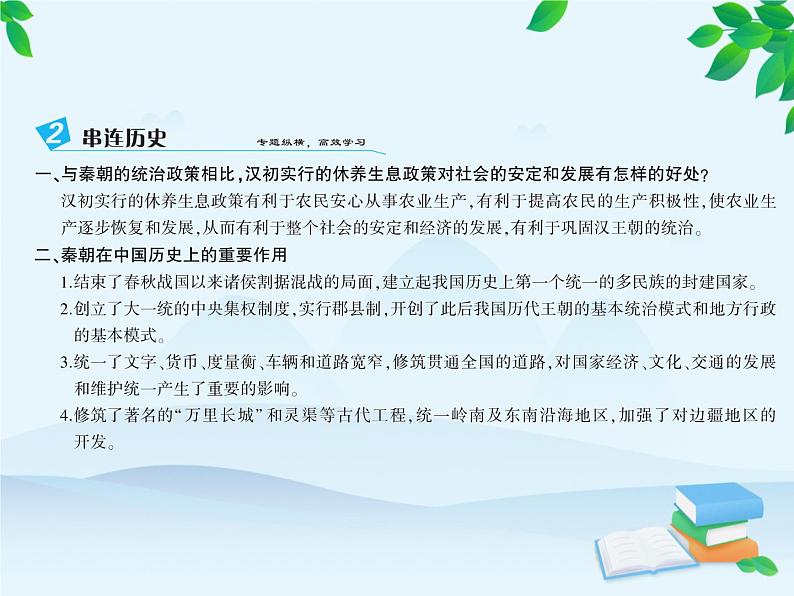 2 串连历史

专题纵横，高效学习

一、与秦朝的统治政策相比，汉初实行的休养生息政策对社会的安定和发展有怎样的好处？

汉初实行的休养生息政策有利于农民安心从事农业生产，有利于提高农民的生产积极性，使农业生产逐步恢复和发展，从而有利于整个社会的安定和经济的发展，有利于巩固汉王朝的统治。

二、秦朝在中国历史上的重要作用

1.结束了春秋战国以来诸侯割据混战的局面，建立起我国历史上第一个统一的多民族的封建国家。

2.创立了大一统的中央集权制度，实行郡县制，开创了此后我国历代王朝的基本统治模式和地方行政的基本模式。

3.统一了文字、货币、度量衡、车辆和道路宽窄，修筑贯通全国的道路，对国家经济、文化、交通的发展和维护统一产生了重要的影响。

4.修筑了著名的“万里长城”和灵渠等古代工程，统一岭南及东南沿海地区，加强了对边疆地区的开发。